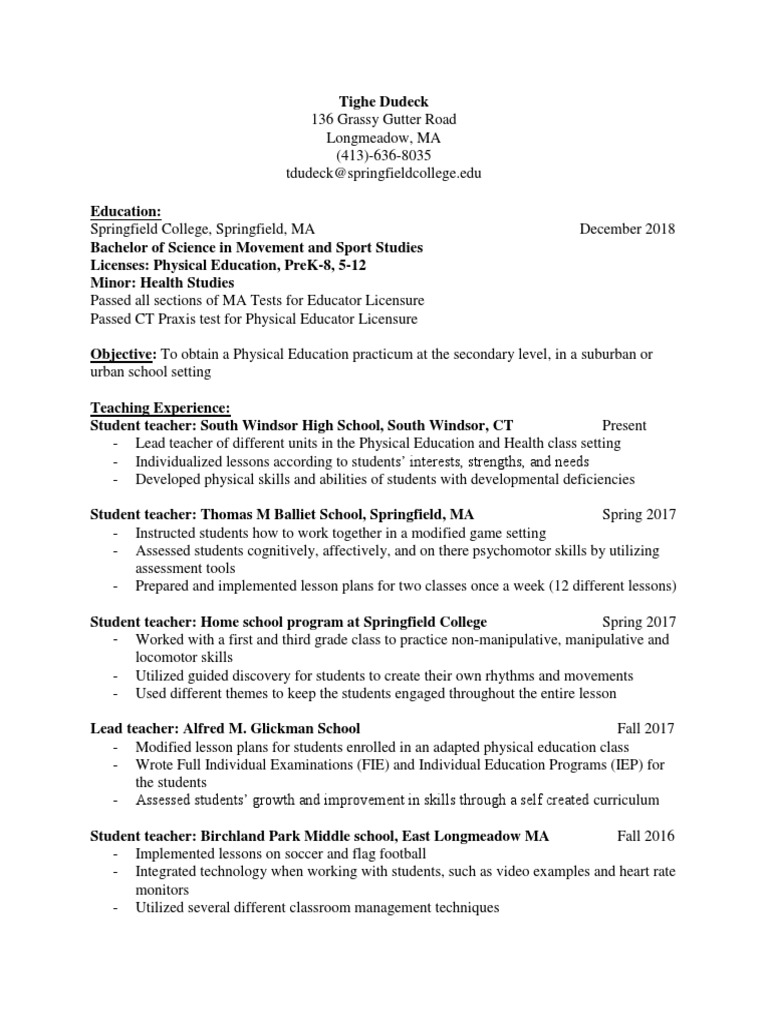 Tighe Dudeck
136 Grassy Gutter Road
Longmeadow, MA
(413)-636-8035
tdudeck@springfieldcollege.edu

Education:
Springfield College, Springfield, MA December 2018
Bachelor of Science in Movement and Sport Studies
Licenses: Physical Education, PreK-8, 5-12
Minor: Health Studies
Passed all sections of MA Tests for Educator Licensure
Passed CT Praxis test for Physical Educator Licensure

Objective: To obtain a Physical Education practicum at the secondary level, in a suburban or urban school setting

Teaching Experience:
Student teacher: South Windsor High School, South Windsor, CT Present
- Lead teacher of different units in the Physical Education and Health class setting
- Individualized lessons according to students' interests, strengths, and needs
- Developed physical skills and abilities of students with developmental deficiencies

Student teacher: Thomas M Balliet School, Springfield, MA Spring 2017
- Instructed students how to work together in a modified game setting
- Assessed students cognitively, affectively, and on there psychomotor skills by utilizing assessment tools
- Prepared and implemented lesson plans for two classes once a week (12 different lessons)

Student teacher: Home school program at Springfield College Spring 2017
- Worked with a first and third grade class to practice non-manipulative, manipulative and locomotor skills
- Utilized guided discovery for students to create their own rhythms and movements
- Used different themes to keep the students engaged throughout the entire lesson

Lead teacher: Alfred M. Glickman School Fall 2017
- Modified lesson plans for students enrolled in an adapted physical education class
- Wrote Full Individual Examinations (FIE) and Individual Education Programs (IEP) for the students
- Assessed students' growth and improvement in skills through a self created curriculum

Student teacher: Birchland Park Middle school, East Longmeadow MA Fall 2016
- Implemented lessons on soccer and flag football
- Integrated technology when working with students, such as video examples and heart rate monitors
- Utilized several different classroom management techniques